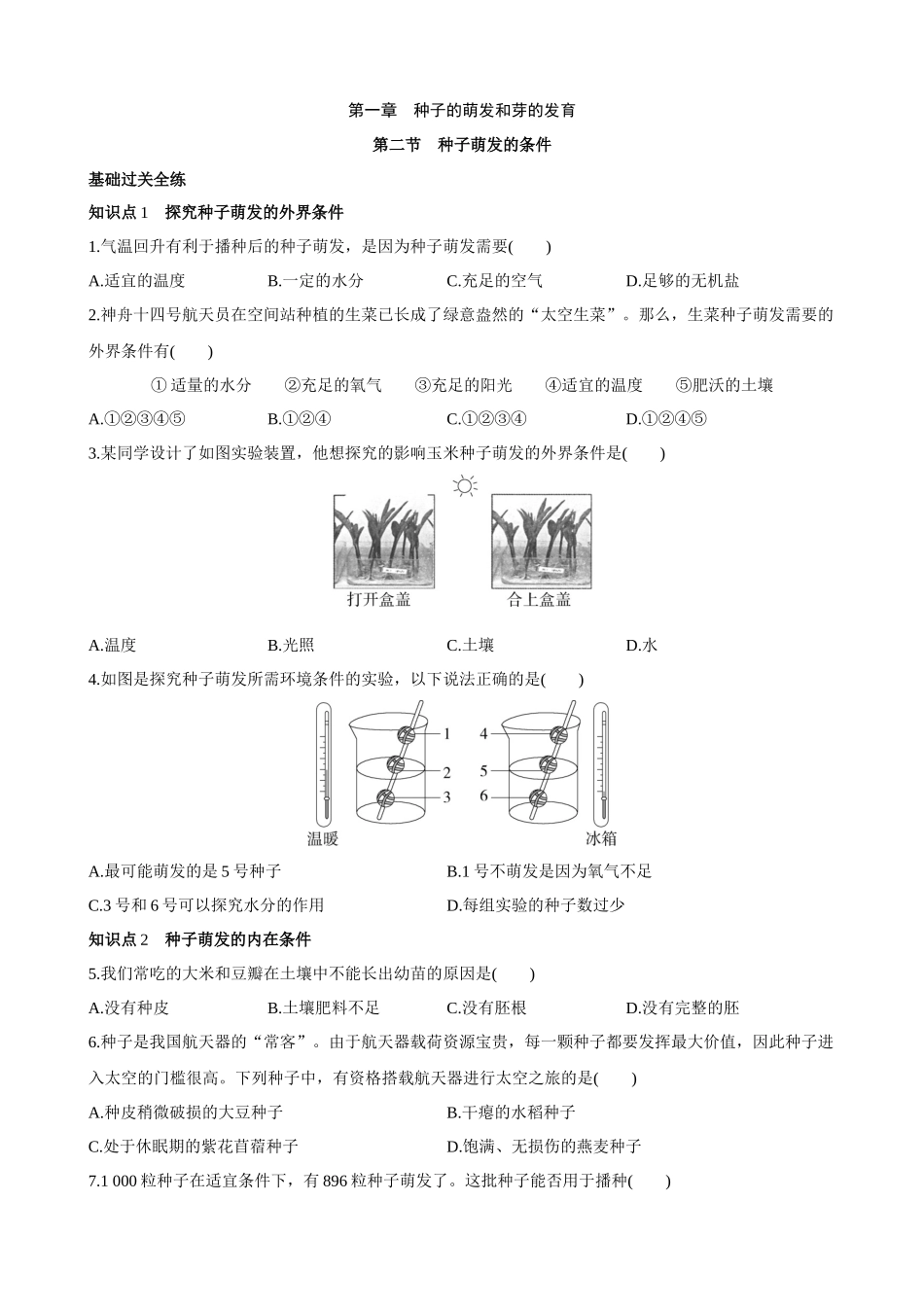 第一章　种子的萌发和芽的发育

第二节　种子萌发的条件

基础过关全练

知识点 1　探究种子萌发的外界条件

1.气温回升有利于播种后的种子萌发，是因为种子萌发需要(　　)

A.适宜的温度　　B.一定的水分　　C.充足的空气　　D.足够的无机盐

2.神舟十四号航天员在空间站种植的生菜已长成了绿意盎然的“太空生菜”。那么，生菜种子萌发需要的外界条件有(　　)

① 适量的水分　②充足的氧气　③充足的阳光　④适宜的温度　⑤肥沃的土壤

A.①②③④⑤　　B.①②④　　C.①②③④　　D.①②④⑤

3.某同学设计了如图实验装置，他想探究的影响玉米种子萌发的外界条件是(　　)

打开盒盖　　合上盒盖

A.温度　　B.光照　　C.土壤　　D.水

4.如图是探究种子萌发所需环境条件的实验，以下说法正确的是(　　)

1　2　3　4　5　6

温暖　　冰箱

A.最可能萌发的是 5 号种子　　B.1 号不萌发是因为氧气不足

C.3 号和 6 号可以探究水分的作用　　D.每组实验的种子数过少

知识点 2　种子萌发的内在条件

5.我们常吃的大米和豆瓣在土壤中不能长出幼苗的原因是(　　)

A.没有种皮　　B.土壤肥料不足　　C.没有胚根　　D.没有完整的胚

6.种子是我国航天器的“常客”。由于航天器载荷资源宝贵，每一颗种子都要发挥最大价值，因此种子进入太空的门槛很高。下列种子中，有资格搭载航天器进行太空之旅的是(　　)

A.种皮稍微破损的大豆种子　　B.干瘪的水稻种子

C.处于休眠期的紫花苜蓿种子　　D.饱满、无损伤的燕麦种子

7.1 000 粒种子在适宜条件下，有 896 粒种子萌发了。这批种子能否用于播种(　　)